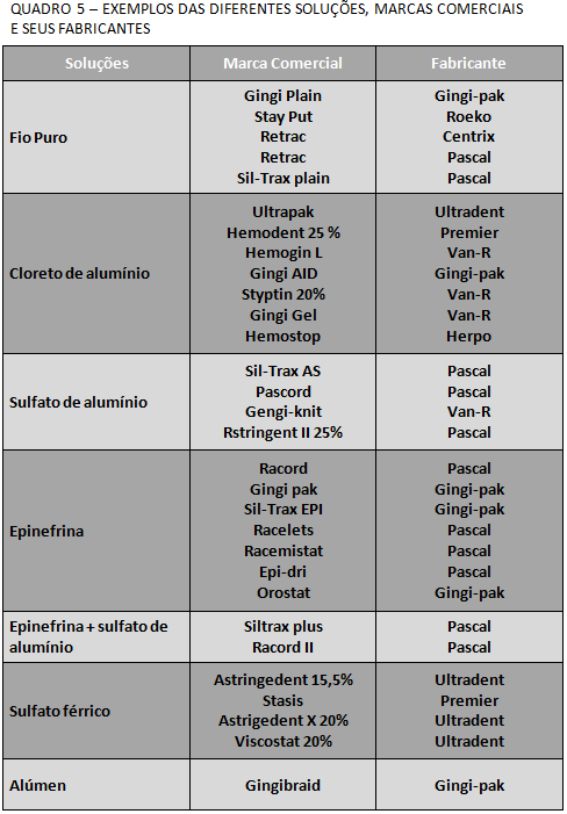 QUADRO 5 – EXEMPLOS DAS DIFERENTES SOLUÇÕES, MARCAS COMERCIAIS E SEUS FABRICANTES

| Soluções | Marca Comercial | Fabricante |
|---|---|---|
| Fio Puro | Gingi Plain<br>Stay Put<br>Retrac<br>Retrac<br>Sil-Trax plain | Gingi-pak<br>Roeko<br>Centrix<br>Pascal<br>Pascal |
| Cloreto de alumínio | Ultrapak<br>Hemodent 25 %<br>Hemogin L<br>Gingi AID<br>Styptin 20%<br>Gingi Gel<br>Hemostop | Ultradent<br>Premier<br>Van-R<br>Gingi-pak<br>Van-R<br>Van-R<br>Herpo |
| Sulfato de alumínio | Sil-Trax AS<br>Pascord<br>Gengi-knit<br>Rstringent II 25% | Pascal<br>Pascal<br>Van-R<br>Pascal |
| Epinefrina | Racord<br>Gingi pak<br>Sil-Trax EPI<br>Racelets<br>Racemistat<br>Epi-dri<br>Orostat | Pascal<br>Gingi-pak<br>Gingi-pak<br>Pascal<br>Pascal<br>Pascal<br>Gingi-pak |
| Epinefrina + sulfato de alumínio | Siltrax plus<br>Racord II | Pascal<br>Pascal |
| Sulfato férrico | Astringedent 15,5%<br>Stasis<br>Astrigedent X 20%<br>Viscostat 20% | Ultradent<br>Premier<br>Ultradent<br>Ultradent |
| Alúmen | Gingibraid | Gingi-pak |